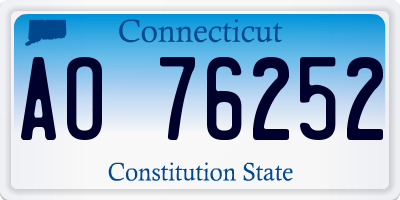 Connecticut

AO 76252

Constitution State